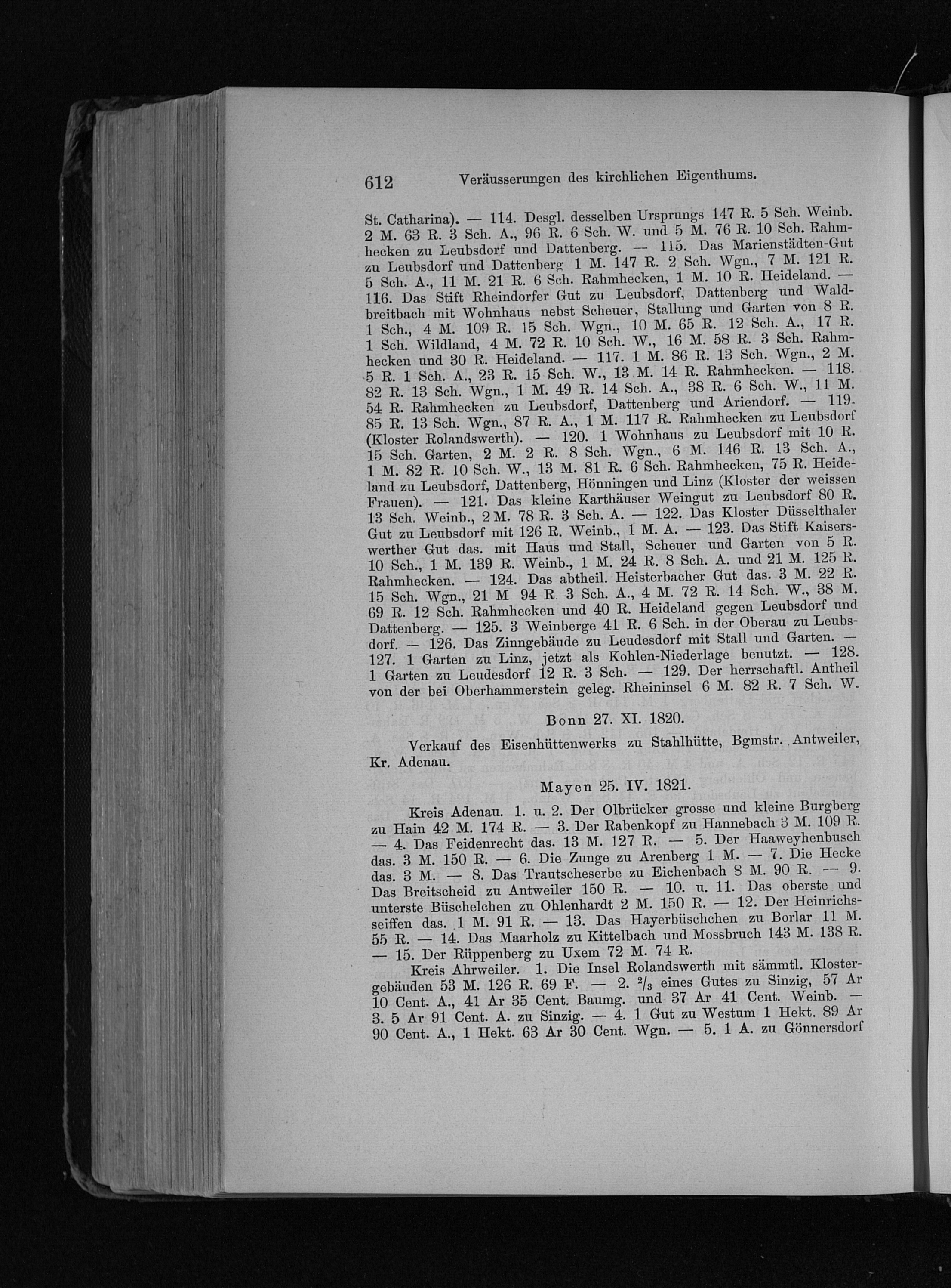 612 Veräusserungen des kirchlichen Eigenthums.

St. Catharina). — 114. Desgl. desselben Ursprungs 147 R. 5 Sch. Weinb. 2 M. 63 R. 3 Sch. A., 96 R. 6 Sch. W. und 5 M. 76 R. 10 Sch. Rahmhecken zu Leubsdorf und Dattenberg. — 115. Das Marienstädten-Gut zu Leubsdorf und Dattenberg 1 M. 147 R. 2 Sch. Wgn., 7 M. 121 R. 5 Sch. A., 11 M. 21 R. 6 Sch. Rahmhecken, 1 M. 10 R. Heideland. — 116. Das Stift Rheindorfer Gut zu Leubsdorf, Dattenberg und Waldbreitbach mit Wohnhaus nebst Scheuer, Stallung und Garten von 8 R. 1 Sch., 4 M. 109 R. 15 Sch. Wgn., 10 M. 65 R. 12 Sch. A., 17 R. 1 Sch. Wildland, 4 M. 72 R. 10 Sch. W., 16 M. 58 R. 3 Sch. Rahmhecken und 30 R. Heideland. — 117. 1 M. 86 R. 13 Sch. Wgn., 2 M. 5 R. 1 Sch. A., 23 R. 15 Sch. W., 13 M. 14 R. Rahmhecken. — 118. 82 R. 13 Sch. Wgn., 1 M. 49 R. 14 Sch. A., 38 R. 6 Sch. W., 11 M. 54 R. Rahmhecken zu Leubsdorf, Dattenberg und Ariendorf. — 119. 85 R. 13 Sch. Wgn., 87 R. A., 1 M. 117 R. Rahmhecken zu Leubsdorf (Kloster Rolandswerth). — 120. 1 Wohnhaus zu Leubsdorf mit 10 R. 15 Sch. Garten, 2 M. 2 R. 8 Sch. Wgn., 6 M. 146 R. 13 Sch. A., 1 M. 82 R. 10 Sch. W., 13 M. 81 R. 6 Sch. Rahmhecken, 75 R. Heideland zu Leubsdorf, Dattenberg, Hönningen und Linz (Kloster der weissen Frauen). — 121. Das kleine Karthäuser Weingut zu Leubsdorf 80 R. 13 Sch. Weinb., 2 M. 78 R. 3 Sch. A. — 122. Das Kloster Düsselthaler Gut zu Leubsdorf mit 126 R. Weinb., 1 M. A. — 123. Das Stift Kaiserswerther Gut das. mit Haus und Stall, Scheuer und Garten von 5 R. 10 Sch., 1 M. 139 R. Weinb., 1 M. 24 R. 8 Sch. A. und 21 M. 125 R. Rahmhecken. — 124. Das abtheil. Heisterbacher Gut das. 3 M. 22 R. 15 Sch. Wgn., 21 M. 94 R. 3 Sch. A., 4 M. 72 R. 14 Sch. W., 38 M. 69 R. 12 Sch. Rahmhecken und 40 R. Heideland gegen Leubsdorf und Dattenberg. — 125. 3 Weinberge 41 R. 6 Sch. in der Oberau zu Leubsdorf. — 126. Das Zinngebäude zu Leudesdorf mit Stall und Garten. — 127. 1 Garten zu Linz, jetzt als Kohlen-Niederlage benutzt. — 128. 1 Garten zu Leudesdorf 12 R. 3 Sch. — 129. Der herrschaftl. Antheil von der bei Oberhammerstein geleg. Rheininsel 6 M. 82 R. 7 Sch. W.

Bonn 27. XI. 1820.

Verkauf des Eisenhüttenwerks zu Stahlhütte, Bgmstr. Antweiler, Kr. Adenau.

Mayen 25. IV. 1821.

Kreis Adenau. 1. u. 2. Der Olbrücker grosse und kleine Burgberg zu Hain 42 M. 174 R. — 3. Der Rabenkopf zu Hannebach 3 M. 109 R. — 4. Das Feidenrecht das. 13 M. 127 R. — 5. Der Haaweyhenbusch das. 3 M. 150 R. — 6. Die Zunge zu Arenberg 1 M. — 7. Die Hecke das. 3 M. — 8. Das Trautscheserbe zu Eichenbach 8 M. 90 R. — 9. Das Breitscheid zu Antweiler 150 R. — 10. u. 11. Das oberste und unterste Büschelchen zu Ohlenhardt 2 M. 150 R. — 12. Der Heinrichsseiffen das. 1 M. 91 R. — 13. Das Hayerbüschchen zu Borlar 11 M. 55 R. — 14. Das Maarholz zu Kittelbach und Mossbruch 143 M. 138 R. — 15. Der Rüppenberg zu Uxem 72 M. 74 R.

Kreis Ahrweiler. 1. Die Insel Rolandswerth mit sämmtl. Klostergebäuden 53 M. 126 R. 69 F. — 2. $\frac{2}{3}$ eines Gutes zu Sinzig, 57 Ar 10 Cent. A., 41 Ar 35 Cent. Baumg. und 37 Ar 41 Cent. Weinb. — 3. 5 Ar 91 Cent. A. zu Sinzig. — 4. 1 Gut zu Westum 1 Hekt. 89 Ar 90 Cent. A., 1 Hekt. 63 Ar 30 Cent. Wgn. — 5. 1 A. zu Gönnersdorf